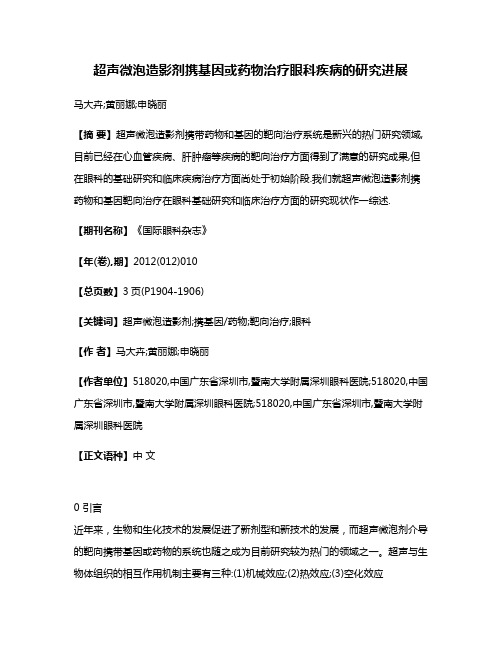 超声微泡造影剂携基因或药物治疗眼科疾病的研究进展

马大卉;黄丽娜;申晓丽

【摘 要】超声微泡造影剂携带药物和基因的靶向治疗系统是新兴的热门研究领域,目前已经在心血管疾病、肝肿瘤等疾病的靶向治疗方面得到了满意的研究成果,但在眼科的基础研究和临床疾病治疗方面尚处于初始阶段.我们就超声微泡造影剂携药物和基因靶向治疗在眼科基础研究和临床治疗方面的研究现状作一综述.

【期刊名称】《国际眼科杂志》

【年(卷),期】2012(012)010

【总页数】3页(P1904-1906)

【关键词】超声微泡造影剂;携基因/药物;靶向治疗;眼科

【作 者】马大卉;黄丽娜;申晓丽

【作者单位】518020,中国广东省深圳市,暨南大学附属深圳眼科医院;518020,中国广东省深圳市,暨南大学附属深圳眼科医院;518020,中国广东省深圳市,暨南大学附属深圳眼科医院

【正文语种】中 文

0 引言
近年来，生物和生化技术的发展促进了新剂型和新技术的发展，而超声微泡剂介导的靶向携带基因或药物的系统也随之成为目前研究较为热门的领域之一。超声与生物体组织的相互作用机制主要有三种:(1)机械效应;(2)热效应;(3)空化效应